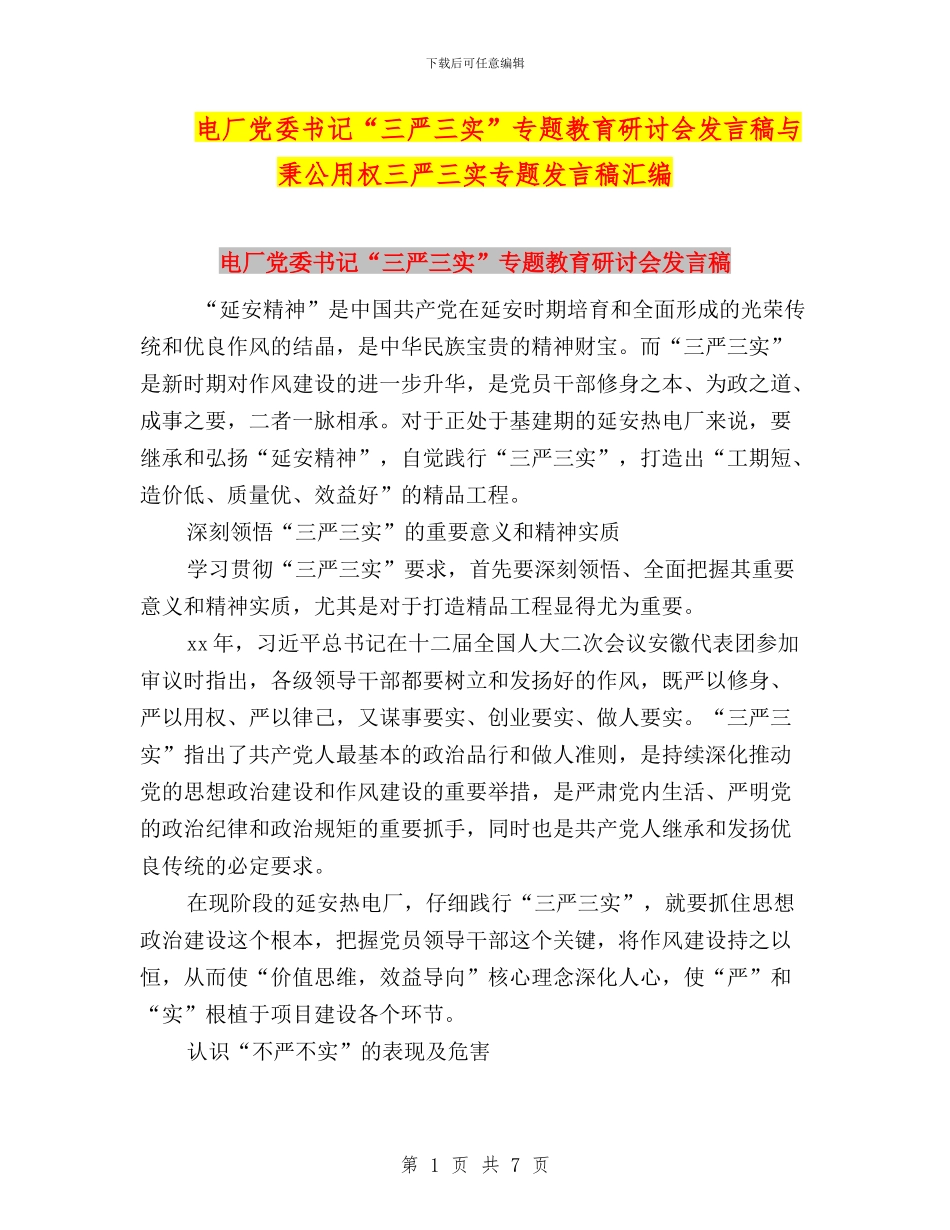 下载后可任意编辑

电厂党委书记“三严三实”专题教育研讨会发言稿与秉公用权三严三实专题发言稿汇编

电厂党委书记“三严三实”专题教育研讨会发言稿

“延安精神”是中国共产党在延安时期培育和全面形成的光荣传统和优良作风的结晶，是中华民族宝贵的精神财宝。而“三严三实”是新时期对作风建设的进一步升华，是党员干部修身之本、为政之道、成事之要，二者一脉相承。对于正处于基建期的延安热电厂来说，要继承和弘扬“延安精神”，自觉践行“三严三实”，打造出“工期短、造价低、质量优、效益好”的精品工程。

深刻领悟“三严三实”的重要意义和精神实质

学习贯彻“三严三实”要求，首先要深刻领悟、全面把握其重要意义和精神实质，尤其是对于打造精品工程显得尤为重要。

xx年，习近平总书记在十二届全国人大二次会议安徽代表团参加审议时指出，各级领导干部都要树立和发扬好的作风，既严以修身、严以用权、严以律己，又谋事要实、创业要实、做人要实。“三严三实”指出了共产党人最基本的政治品行和做人准则，是持续深化推动党的思想政治建设和作风建设的重要举措，是严肃党内生活、严明党的政治纪律和政治规矩的重要抓手，同时也是共产党人继承和发扬优良传统的必定要求。

在现阶段的延安热电厂，仔细践行“三严三实”，就要抓住思想政治建设这个根本，把握党员领导干部这个关键，将作风建设持之以恒，从而使“价值思维，效益导向”核心理念深化人心，使“严”和“实”根植于项目建设各个环节。

认识“不严不实”的表现及危害

第 1 页 共 7 页